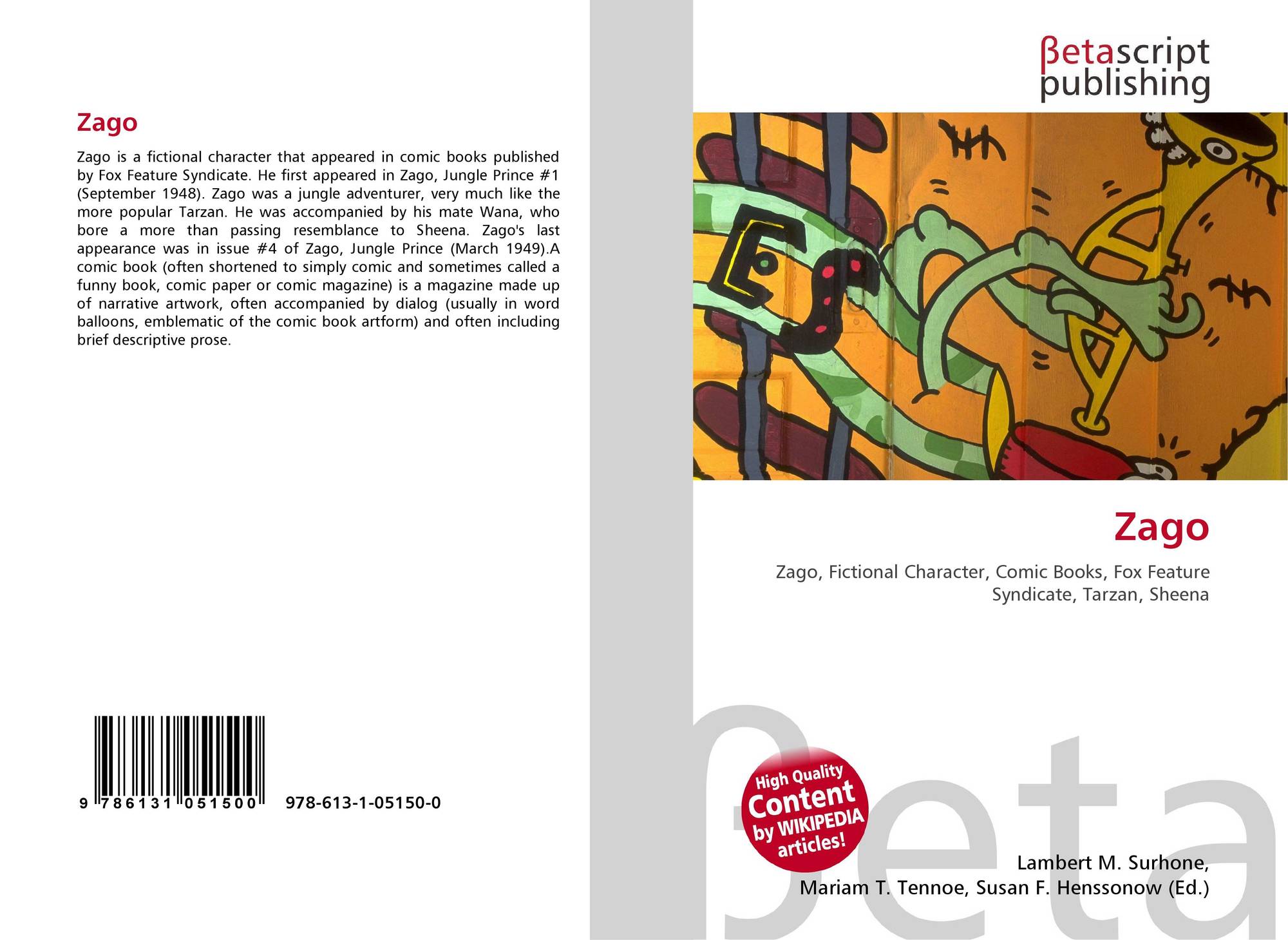 Zago

Zago is a fictional character that appeared in comic books published by Fox Feature Syndicate. He first appeared in Zago, Jungle Prince #1 (September 1948). Zago was a jungle adventurer, very much like the more popular Tarzan. He was accompanied by his mate Wana, who bore a more than passing resemblance to Sheena. Zago's last appearance was in issue #4 of Zago, Jungle Prince (March 1949).A comic book (often shortened to simply comic and sometimes called a funny book, comic paper or comic magazine) is a magazine made up of narrative artwork, often accompanied by dialog (usually in word balloons, emblematic of the comic book artform) and often including brief descriptive prose.

9 786131 051500 978-613-1-05150-0

βetascript
publishing

Zago

Zago, Fictional Character, Comic Books, Fox Feature Syndicate, Tarzan, Sheena

High Quality
Content
by WIKIPEDIA
articles!

Lambert M. Surhone,
Mariam T. Tennoe, Susan F. Henssonow (Ed.)

βeta